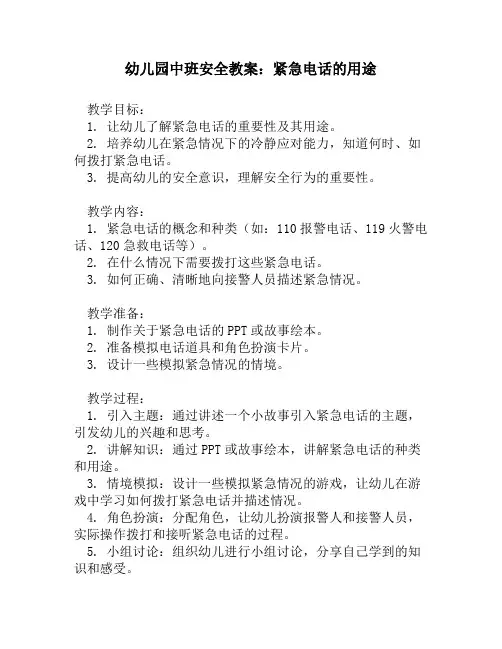 幼儿园中班安全教案：紧急电话的用途

教学目标：
1. 让幼儿了解紧急电话的重要性及其用途。
2. 培养幼儿在紧急情况下的冷静应对能力，知道何时、如何拨打紧急电话。
3. 提高幼儿的安全意识，理解安全行为的重要性。

教学内容：
1. 紧急电话的概念和种类（如：110 报警电话、119 火警电话、120 急救电话等）。
2. 在什么情况下需要拨打这些紧急电话。
3. 如何正确、清晰地向接警人员描述紧急情况。

教学准备：
1. 制作关于紧急电话的 PPT 或故事绘本。
2. 准备模拟电话道具和角色扮演卡片。
3. 设计一些模拟紧急情况的情境。

教学过程：
1. 引入主题：通过讲述一个小故事引入紧急电话的主题，引发幼儿的兴趣和思考。
2. 讲解知识：通过 PPT 或故事绘本，讲解紧急电话的种类和用途。
3. 情境模拟：设计一些模拟紧急情况的游戏，让幼儿在游戏中学习如何拨打紧急电话并描述情况。
4. 角色扮演：分配角色，让幼儿扮演报警人和接警人员，实际操作拨打和接听紧急电话的过程。
5. 小组讨论：组织幼儿进行小组讨论，分享自己学到的知识和感受。